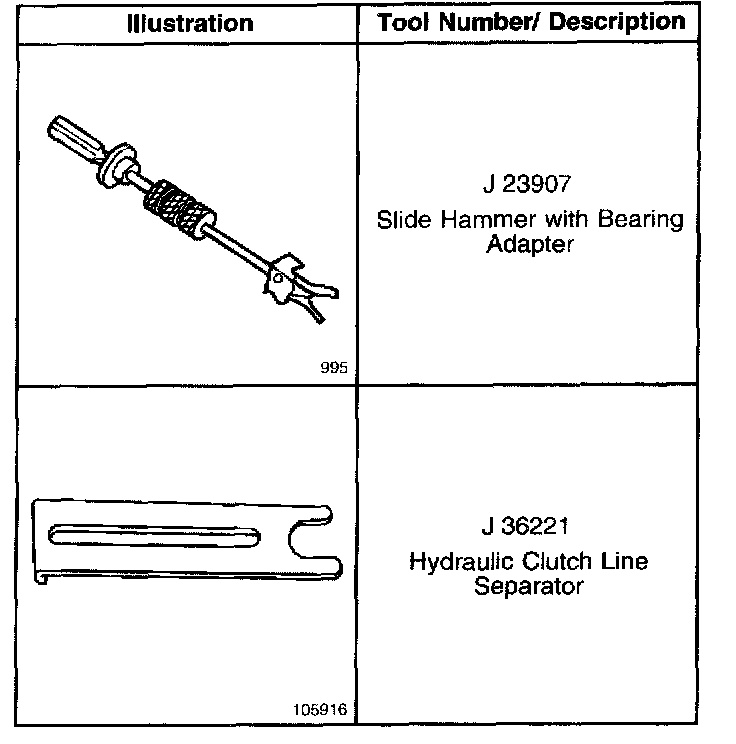 | Illustration | Tool Number/ Description |
|---|---|
| 995 | J 23907 Slide Hammer with Bearing Adapter |
| 105916 | J 36221 Hydraulic Clutch Line Separator |